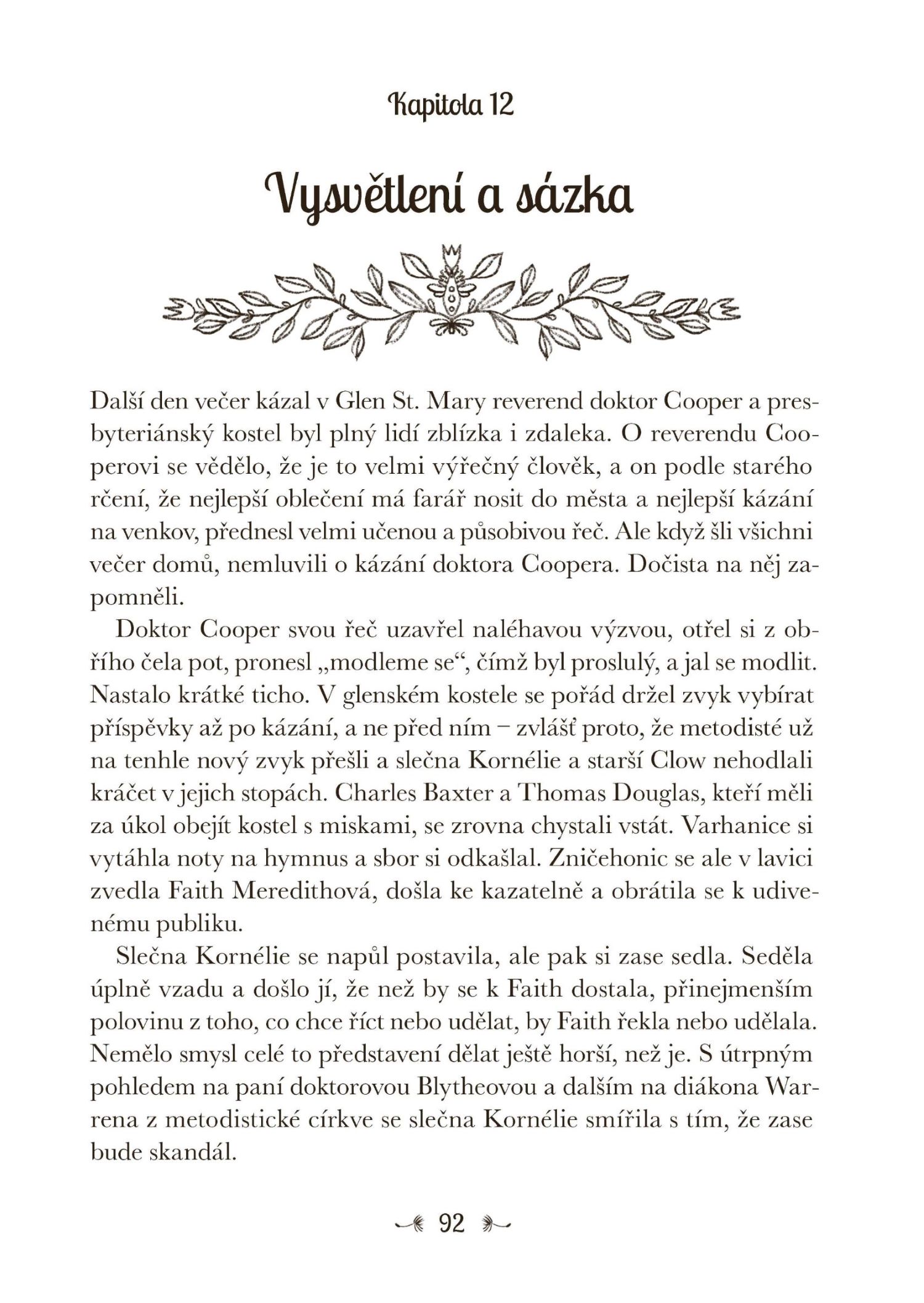 Kapitola 12

Vysvětlení a sázka

Další den večer kázal v Glen St. Mary reverend doktor Cooper a presbyteriánský kostel byl plný lidí zblízka i zdaleka. O reverendu Cooperovi se vědělo, že je to velmi výřečný člověk, a on podle starého rčení, že nejlepší oblečení má farář nosit do města a nejlepší kázání na venkov, přednesl velmi učenou a působivou řeč. Ale když šli všichni večer domů, nemluvili o kázání doktora Coopera. Dočista na něj zapomněli.

Doktor Cooper svou řeč uzavřel naléhavou výzvou, otřel si z obřího čela pot, pronesl „modleme se“, čímž byl proslulý, a jal se modlit. Nastalo krátké ticho. V glenském kostele se pořád držel zvyk vybírat příspěvky až po kázání, a ne před ním – zvlášť proto, že metodisté už na tenhle nový zvyk přešli a slečna Kornélie a starší Clow nehodlali kráčet v jejich stopách. Charles Baxter a Thomas Douglas, kteří měli za úkol obejít kostel s miskami, se zrovna chystali vstát. Varhanice si vytáhla noty na hymnus a sbor si odkašlal. Zničehonic se ale v lavici zvedla Faith Meredithová, došla ke kazatelně a obrátila se k udivenému publiku.

Slečna Kornélie se napůl postavila, ale pak si zase sedla. Seděla úplně vzadu a došlo jí, že než by se k Faith dostala, přinejmenším polovinu z toho, co chce říct nebo udělat, by Faith řekla nebo udělala. Nemělo smysl celé to představení dělat ještě horší, než je. S útrpným pohledem na paní doktorovou Blytheovou a dalším na diákona Warrena z metodistické církve se slečna Kornélie smířila s tím, že zase bude skandál.

92